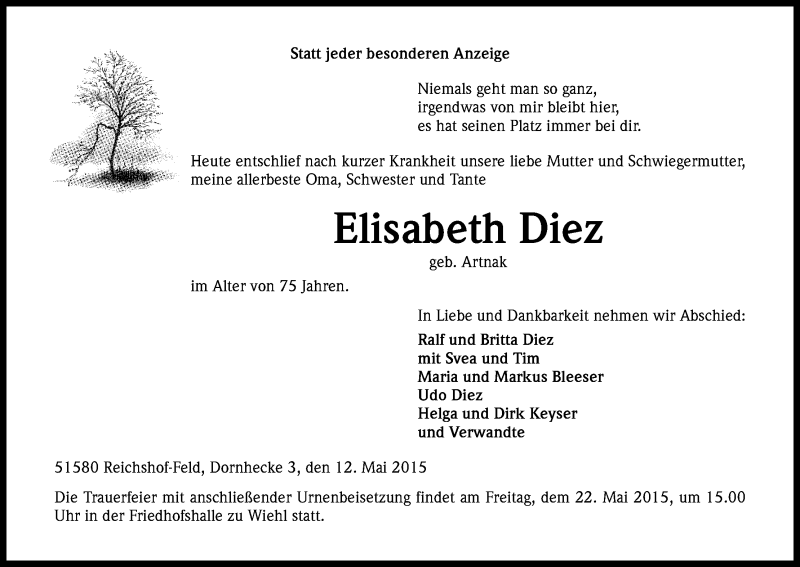 Statt jeder besonderen Anzeige

Niemals geht man so ganz,
irgendwas von mir bleibt hier,
es hat seinen Platz immer bei dir.

Heute entschlief nach kurzer Krankheit unsere liebe Mutter und Schwiegermutter, meine allerbeste Oma, Schwester und Tante

Elisabeth Diez
geb. Artnak

im Alter von 75 Jahren.

In Liebe und Dankbarkeit nehmen wir Abschied:

Ralf und Britta Diez
mit Svea und Tim
Maria und Markus Bleeser
Udo Diez
Helga und Dirk Keyser
und Verwandte

51580 Reichshof-Feld, Dornhecke 3, den 12. Mai 2015

Die Trauerfeier mit anschließender Urnenbeisetzung findet am Freitag, dem 22. Mai 2015, um 15.00 Uhr in der Friedhofshalle zu Wiehl statt.